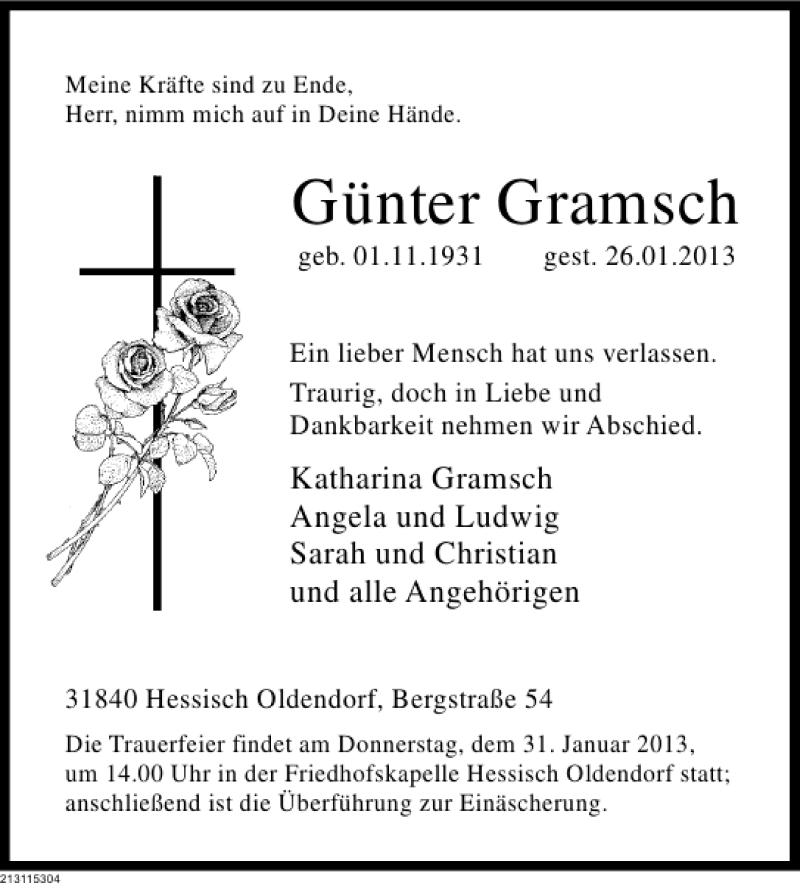 Meine Kräfte sind zu Ende,
Herr, nimm mich auf in Deine Hände.

Günter Gramsch

geb. 01.11.1931 gest. 26.01.2013

Ein lieber Mensch hat uns verlassen.

Traurig, doch in Liebe und Dankbarkeit nehmen wir Abschied.

Katharina Gramsch
Angela und Ludwig
Sarah und Christian
und alle Angehörigen

31840 Hessisch Oldendorf, Bergstraße 54

Die Trauerfeier findet am Donnerstag, dem 31. Januar 2013, um 14.00 Uhr in der Friedhofskapelle Hessisch Oldendorf statt; anschließend ist die Überführung zur Einäscherung.

213115304